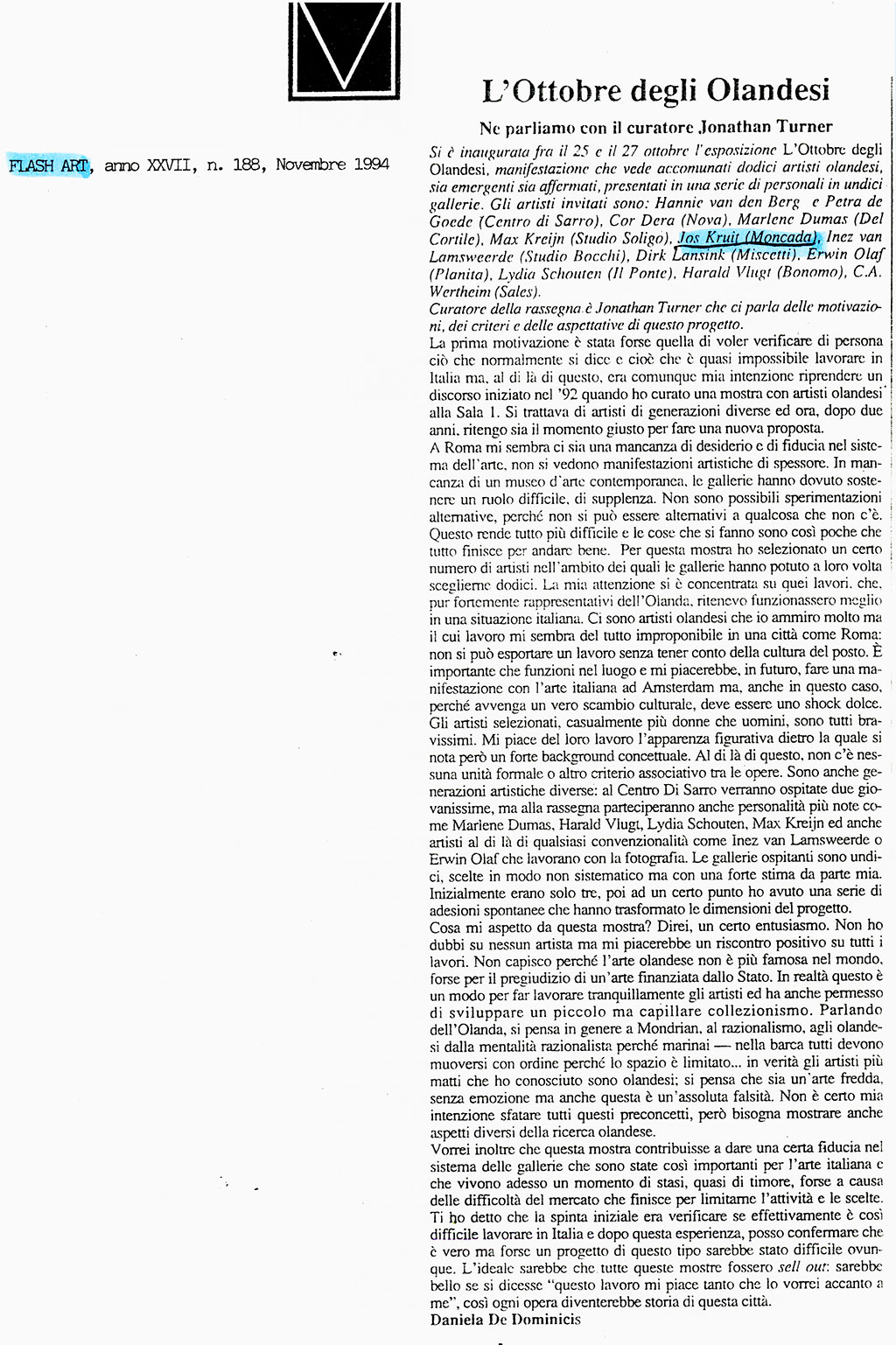 FLASH ART, anno XXVII, n. 188, Novembre 1994

L'Ottobre degli Olandesi

Ne parliamo con il curatore Jonathan Turner

Si è inaugurata fra il 25 e il 27 ottobre l'esposizione L'Ottobre degli Olandesi, manifestazione che vede accomunati dodici artisti olandesi, sia emergenti sia affermati, presentati in una serie di personali in undici gallerie. Gli artisti invitati sono: Hannie van den Berg e Petra de Goede (Centro di Sarro), Cor Dera (Nova), Marlene Dumas (Del Cortile), Max Kreijn (Studio Soligo), Jos Kruit (Moncada), Inez van Lamsweerde (Studio Bocchi), Dirk Lansink (Miscetti), Erwin Olaf (Planita), Lydia Schouten (Il Ponte), Harald Vlugt (Bonomo), C.A. Wertheim (Sales).
Curatore della rassegna è Jonathan Turner che ci parla delle motivazioni, dei criteri e delle aspettative di questo progetto.
La prima motivazione è stata forse quella di voler verificare di persona ciò che normalmente si dice e cioè che è quasi impossibile lavorare in Italia ma, al di là di questo, era comunque mia intenzione riprendere un discorso iniziato nel '92 quando ho curato una mostra con artisti olandesi alla Sala 1. Si trattava di artisti di generazioni diverse ed ora, dopo due anni, ritengo sia il momento giusto per fare una nuova proposta.
A Roma mi sembra ci sia una mancanza di desiderio e di fiducia nel sistema dell'arte, non si vedono manifestazioni artistiche di spessore. In mancanza di un museo d'arte contemporanea, le gallerie hanno dovuto sostenere un ruolo difficile, di supplenza. Non sono possibili sperimentazioni alternative, perché non si può essere alternativi a qualcosa che non c'è. Questo rende tutto più difficile e le cose che si fanno sono così poche che tutto finisce per andare bene. Per questa mostra ho selezionato un certo numero di artisti nell'ambito dei quali le gallerie hanno potuto a loro volta sceglierne dodici. La mia attenzione si è concentrata su quei lavori, che, pur fortemente rappresentativi dell'Olanda, ritenevo funzionassero meglio in una situazione italiana. Ci sono artisti olandesi che io ammiro molto ma il cui lavoro mi sembra del tutto improponibile in una città come Roma: non si può esportare un lavoro senza tener conto della cultura del posto. È importante che funzioni nel luogo e mi piacerebbe, in futuro, fare una manifestazione con l'arte italiana ad Amsterdam ma, anche in questo caso, perché avvenga un vero scambio culturale, deve essere uno shock dolce. Gli artisti selezionati, casualmente più donne che uomini, sono tutti bravissimi. Mi piace del loro lavoro l'apparenza figurativa dietro la quale si nota però un forte background concettuale. Al di là di questo, non c'è nessuna unità formale o altro criterio associativo tra le opere. Sono anche generazioni artistiche diverse: al Centro Di Sarro verranno ospitate due giovanissime, ma alla rassegna parteciperanno anche personalità più note come Marlene Dumas, Harald Vlugt, Lydia Schouten, Max Kreijn ed anche artisti al di là di qualsiasi convenzionalità come Inez van Lamsweerde o Erwin Olaf che lavorano con la fotografia. Le gallerie ospitanti sono undici, scelte in modo non sistematico ma con una forte stima da parte mia. Inizialmente erano solo tre, poi ad un certo punto ho avuto una serie di adesioni spontanee che hanno trasformato le dimensioni del progetto.
Cosa mi aspetto da questa mostra? Direi, un certo entusiasmo. Non ho dubbi su nessun artista ma mi piacerebbe un riscontro positivo su tutti i lavori. Non capisco perché l'arte olandese non è più famosa nel mondo, forse per il pregiudizio di un'arte finanziata dallo Stato. In realtà questo è un modo per far lavorare tranquillamente gli artisti ed ha anche permesso di sviluppare un piccolo ma capillare collezionismo. Parlando dell'Olanda, si pensa in genere a Mondrian, al razionalismo, agli olandesi dalla mentalità razionalista perché marinai — nella barca tutti devono muoversi con ordine perché lo spazio è limitato... in verità gli artisti più matti che ho conosciuto sono olandesi; si pensa che sia un'arte fredda, senza emozione ma anche questa è un'assoluta falsità. Non è certo mia intenzione sfatare tutti questi preconcetti, però bisogna mostrare anche aspetti diversi della ricerca olandese.
Vorrei inoltre che questa mostra contribuisse a dare una certa fiducia nel sistema delle gallerie che sono state così importanti per l'arte italiana e che vivono adesso un momento di stasi, quasi di timore, forse a causa delle difficoltà del mercato che finisce per limitarne l'attività e le scelte. Ti ho detto che la spinta iniziale era verificare se effettivamente è così difficile lavorare in Italia e dopo questa esperienza, posso confermare che è vero ma forse un progetto di questo tipo sarebbe stato difficile ovunque. L'ideale sarebbe che tutte queste mostre fossero sell out: sarebbe bello se si dicesse "questo lavoro mi piace tanto che lo vorrei accanto a me", così ogni opera diventerebbe storia di questa città.
Daniela De Dominicis